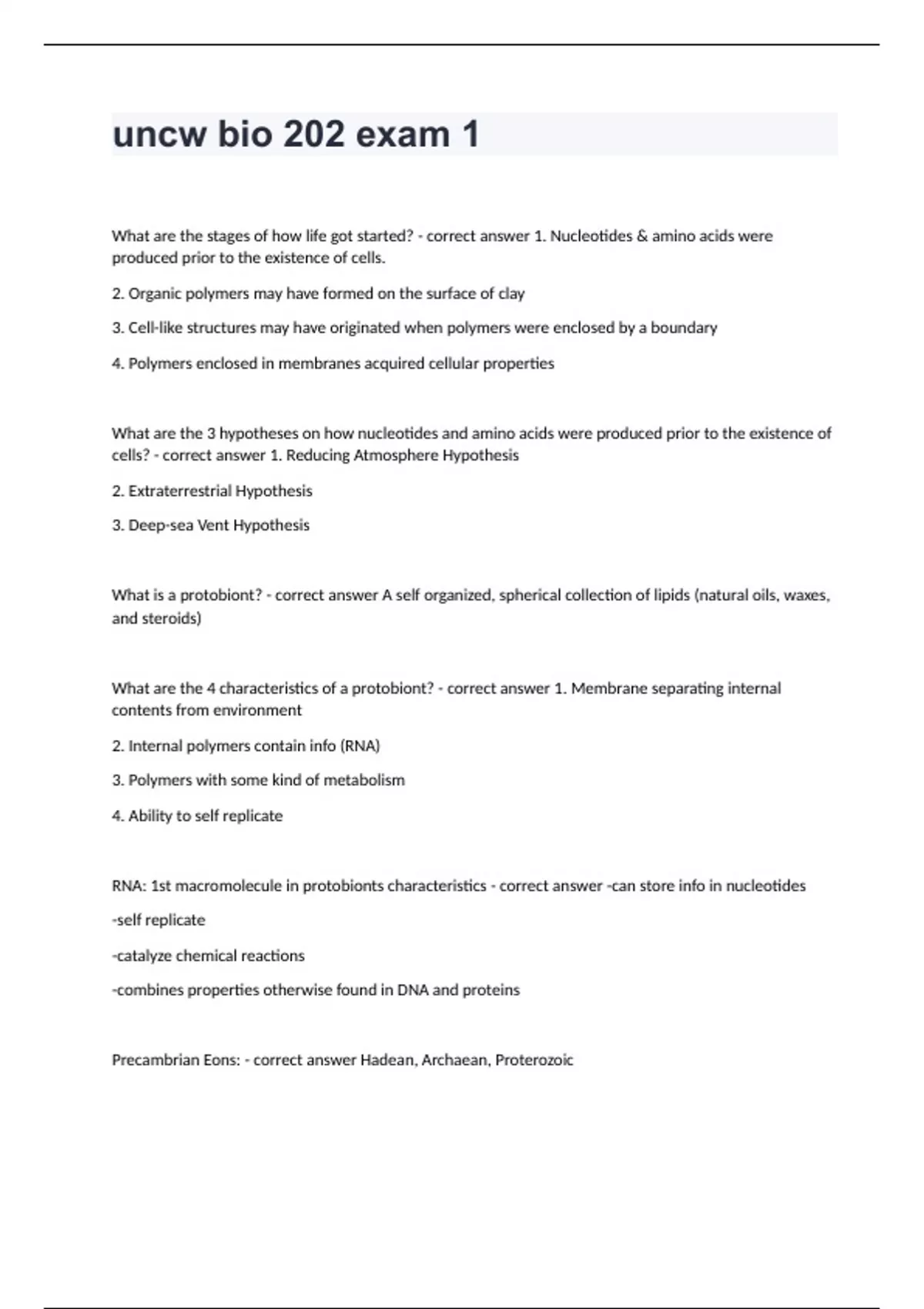 uncw bio 202 exam 1

What are the stages of how life got started? - correct answer 1. Nucleotides & amino acids were produced prior to the existence of cells.

2. Organic polymers may have formed on the surface of clay

3. Cell-like structures may have originated when polymers were enclosed by a boundary

4. Polymers enclosed in membranes acquired cellular properties

What are the 3 hypotheses on how nucleotides and amino acids were produced prior to the existence of cells? - correct answer 1. Reducing Atmosphere Hypothesis

2. Extraterrestrial Hypothesis

3. Deep-sea Vent Hypothesis

What is a protobiont? - correct answer A self organized, spherical collection of lipids (natural oils, waxes, and steroids)

What are the 4 characteristics of a protobiont? - correct answer 1. Membrane separating internal contents from environment

2. Internal polymers contain info (RNA)

3. Polymers with some kind of metabolism

4. Ability to self replicate

RNA: 1st macromolecule in protobionts characteristics - correct answer -can store info in nucleotides

-self replicate

-catalyze chemical reactions

-combines properties otherwise found in DNA and proteins

Precambrian Eons: - correct answer Hadean, Archaean, Proterozoic